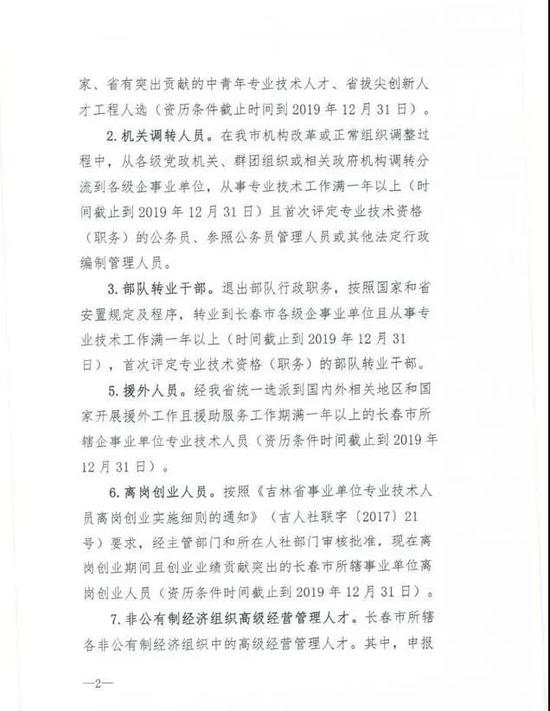 家、省有突出贡献的中青年专业技术人才、省拔尖创新人才工程人选（资历条件截止时间到 2019 年 12 月 31 日）。

2. 机关调转人员。在我市机构改革或正常组织调整过程中，从各级党政机关、群团组织或相关政府机构调转分流到各级企事业单位，从事专业技术工作满一年以上（时间截止到 2019 年 12 月 31 日）且首次评定专业技术资格（职务）的公务员、参照公务员管理人员或其他法定行政编制管理人员。

3. 部队转业干部。退出部队行政职务，按照国家和省安置规定及程序，转业到长春市各级企事业单位且从事专业技术工作满一年以上（时间截止到 2019 年 12 月 31 日），首次评定专业技术资格（职务）的部队转业干部。

5. 援外人员。经我省统一选派到国内外相关地区和国家开展援外工作且援助服务工作期满一年以上的长春市所辖企事业单位专业技术人员（资历条件时间截止到 2019 年 12 月 31 日）。

6. 离岗创业人员。按照《吉林省事业单位专业技术人员离岗创业实施细则的通知》（吉人社联字〔2017〕21 号）要求，经主管部门和所在人社部门审核批准，现在离岗创业期间且创业业绩贡献突出的长春市所辖事业单位离岗创业人员（资历条件时间截止到 2019 年 12 月 31 日）。

7. 非公有制经济组织高级经营管理人才。长春市所辖各非公有制经济组织中的高级经营管理人才。其中，申报

—2—